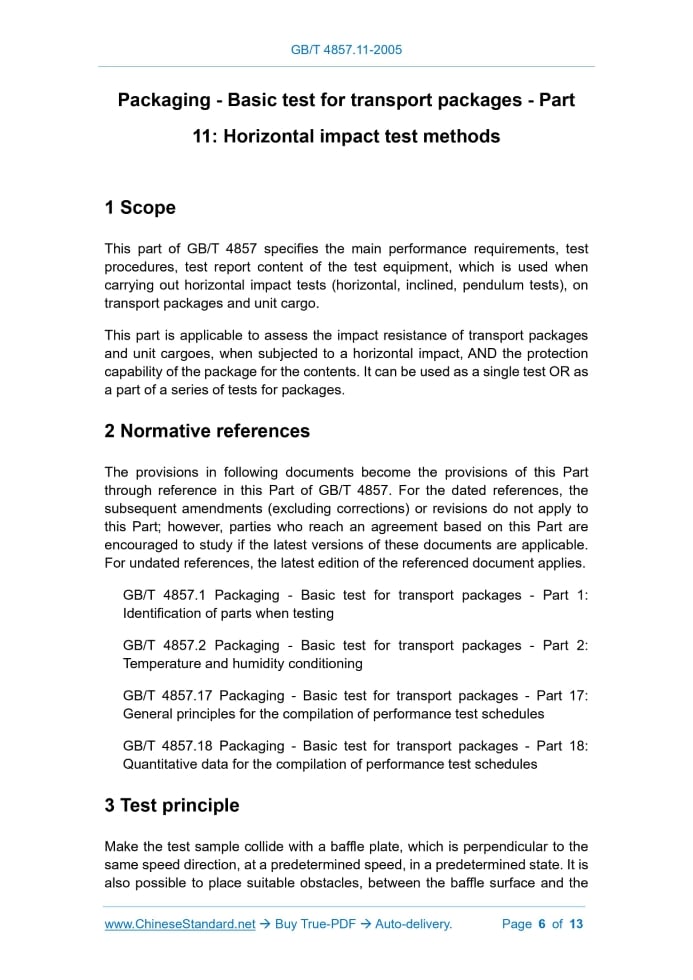 GB/T 4857.11-2005

Packaging - Basic test for transport packages - Part 11: Horizontal impact test methods

1 Scope

This part of GB/T 4857 specifies the main performance requirements, test procedures, test report content of the test equipment, which is used when carrying out horizontal impact tests (horizontal, inclined, pendulum tests), on transport packages and unit cargo.

This part is applicable to assess the impact resistance of transport packages and unit cargoes, when subjected to a horizontal impact, AND the protection capability of the package for the contents. It can be used as a single test OR as a part of a series of tests for packages.

2 Normative references

The provisions in following documents become the provisions of this Part through reference in this Part of GB/T 4857. For the dated references, the subsequent amendments (excluding corrections) or revisions do not apply to this Part; however, parties who reach an agreement based on this Part are encouraged to study if the latest versions of these documents are applicable. For undated references, the latest edition of the referenced document applies.

GB/T 4857.1 Packaging - Basic test for transport packages - Part 1: Identification of parts when testing

GB/T 4857.2 Packaging - Basic test for transport packages - Part 2: Temperature and humidity conditioning

GB/T 4857.17 Packaging - Basic test for transport packages - Part 17: General principles for the compilation of performance test schedules

GB/T 4857.18 Packaging - Basic test for transport packages - Part 18: Quantitative data for the compilation of performance test schedules

3 Test principle

Make the test sample collide with a baffle plate, which is perpendicular to the same speed direction, at a predetermined speed, in a predetermined state. It is also possible to place suitable obstacles, between the baffle surface and the

www.ChineseStandard.net → Buy True-PDF → Auto-delivery. Page 6 of 13